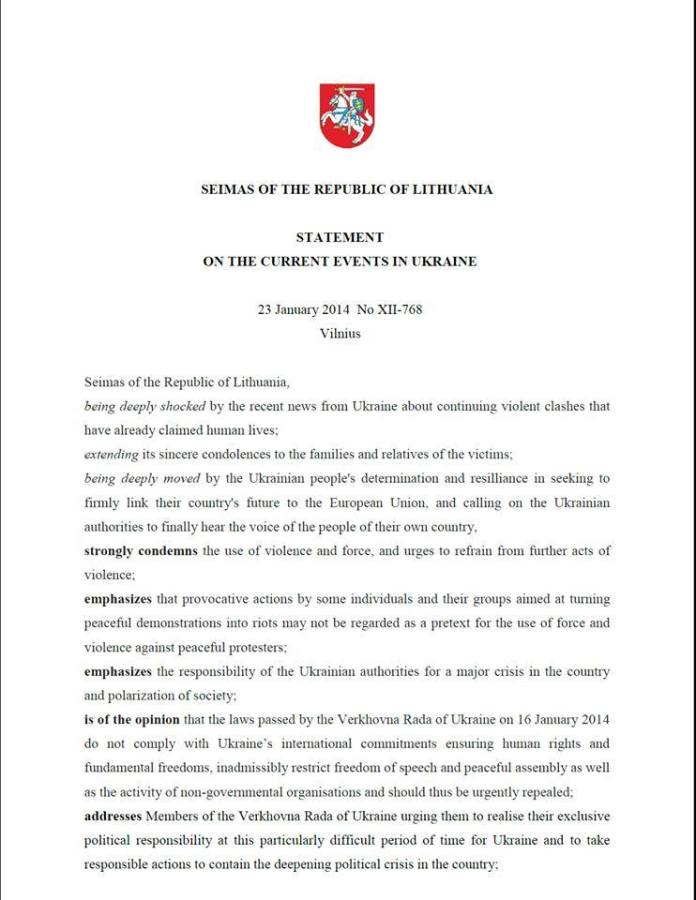 SEIMAS OF THE REPUBLIC OF LITHUANIA

STATEMENT
ON THE CURRENT EVENTS IN UKRAINE

23 January 2014 No XII-768
Vilnius

Seimas of the Republic of Lithuania,
being deeply shocked by the recent news from Ukraine about continuing violent clashes that have already claimed human lives;
extending its sincere condolences to the families and relatives of the victims;
being deeply moved by the Ukrainian people's determination and resilliance in seeking to firmly link their country's future to the European Union, and calling on the Ukrainian authorities to finally hear the voice of the people of their own country,
strongly condemns the use of violence and force, and urges to refrain from further acts of violence;
emphasizes that provocative actions by some individuals and their groups aimed at turning peaceful demonstrations into riots may not be regarded as a pretext for the use of force and violence against peaceful protesters;
emphasizes the responsibility of the Ukrainian authorities for a major crisis in the country and polarization of society;
is of the opinion that the laws passed by the Verkhovna Rada of Ukraine on 16 January 2014 do not comply with Ukraine's international commitments ensuring human rights and fundamental freedoms, inadmissibly restrict freedom of speech and peaceful assembly as well as the activity of non-governmental organisations and should thus be urgently repealed;
addresses Members of the Verkhovna Rada of Ukraine urging them to realise their exclusive political responsibility at this particularly difficult period of time for Ukraine and to take responsible actions to contain the deepening political crisis in the country;